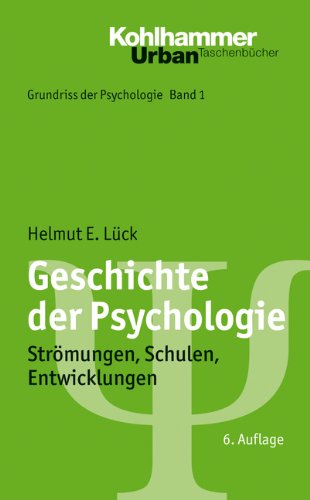 Kohlhammer
Urban Taschenbücher

Grundriss der Psychologie Band 1

Helmut E. Lück

Geschichte der Psychologie

Strömungen, Schulen, Entwicklungen

6. Auflage